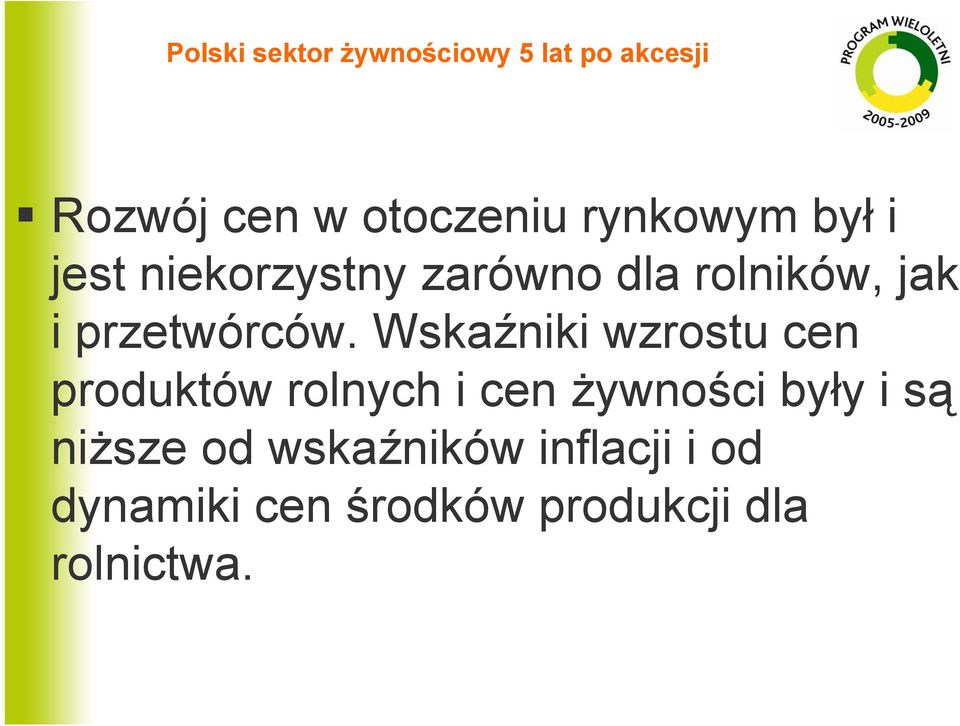 Polski sektor żywnościowy 5 lat po akcesji

PROGRAM WIELOLETNI
2005-2009

▪ Rozwój cen w otoczeniu rynkowym był i jest niekorzystny zarówno dla rolników, jak i przetwórców. Wskaźniki wzrostu cen produktów rolnych i cen żywności były i są niższe od wskaźników inflacji i od dynamiki cen środków produkcji dla rolnictwa.